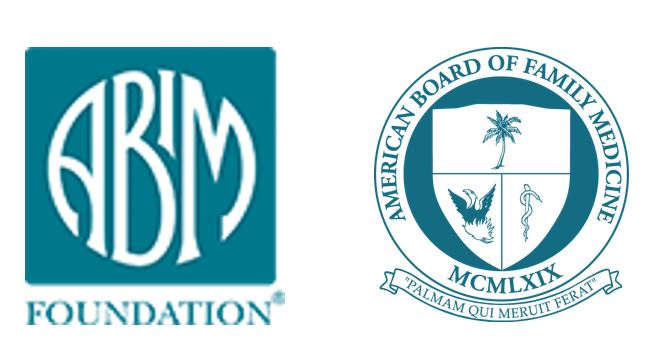 ABIM
FOUNDATION®

AMERICAN BOARD OF FAMILY MEDICINE
MCMLXIX
"PALMAM QUI MERUIT FERAT"